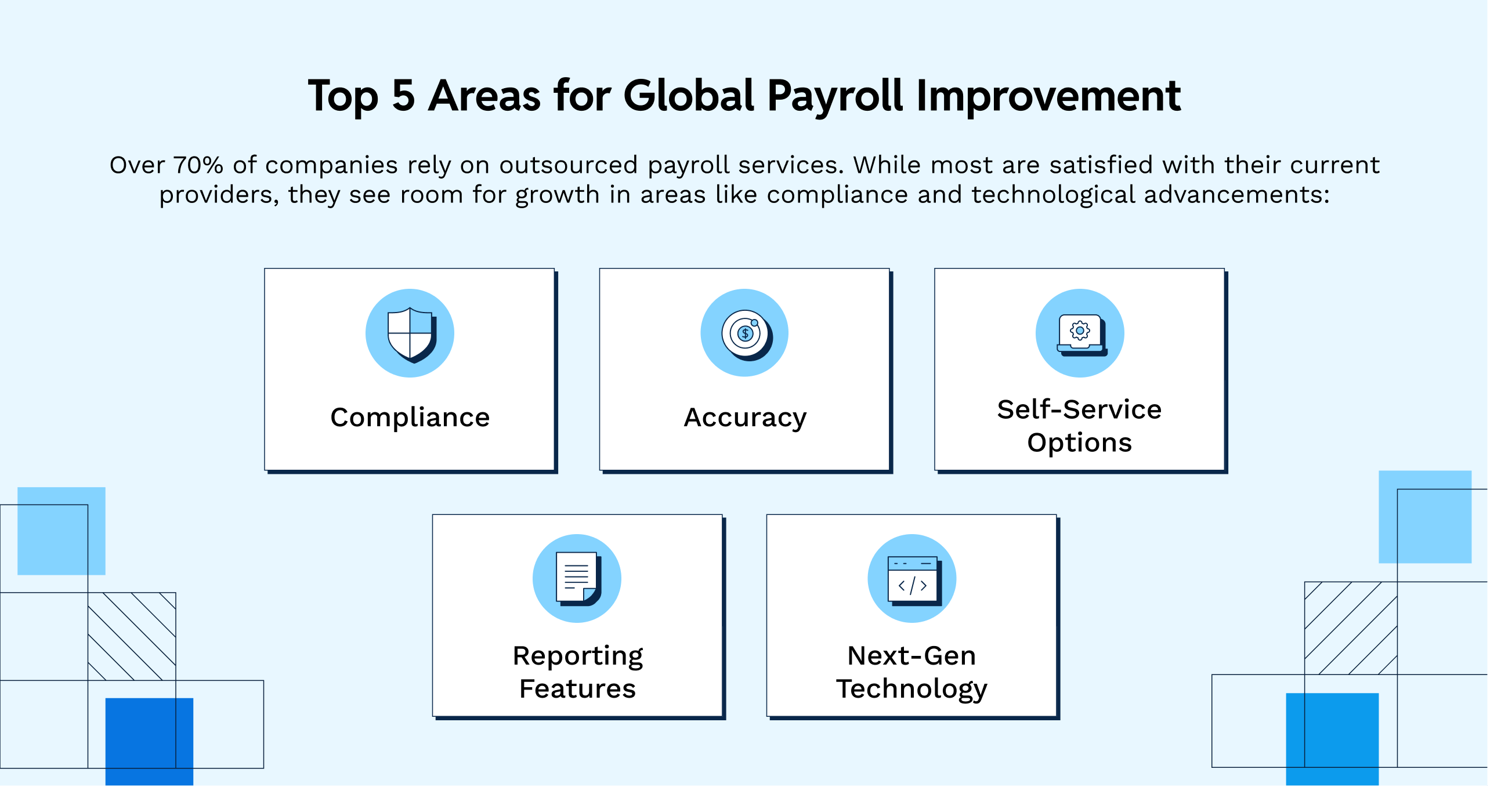 Top 5 Areas for Global Payroll Improvement

Over 70% of companies rely on outsourced payroll services. While most are satisfied with their current providers, they see room for growth in areas like compliance and technological advancements:

Compliance

Accuracy

Self-Service Options

Reporting Features

Next-Gen Technology